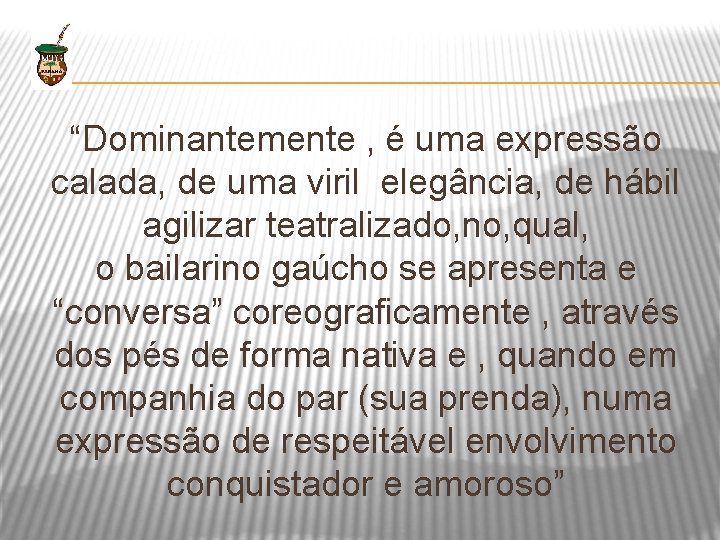 MTG PARANÁ

“Dominantemente , é uma expressão calada, de uma viril elegância, de hábil agilizar teatralizado,no,qual, o bailarino gaúcho se apresenta e “conversa” coreograficamente , através dos pés de forma nativa e , quando em companhia do par (sua prenda), numa expressão de respeitável envolvimento conquistador e amoroso”